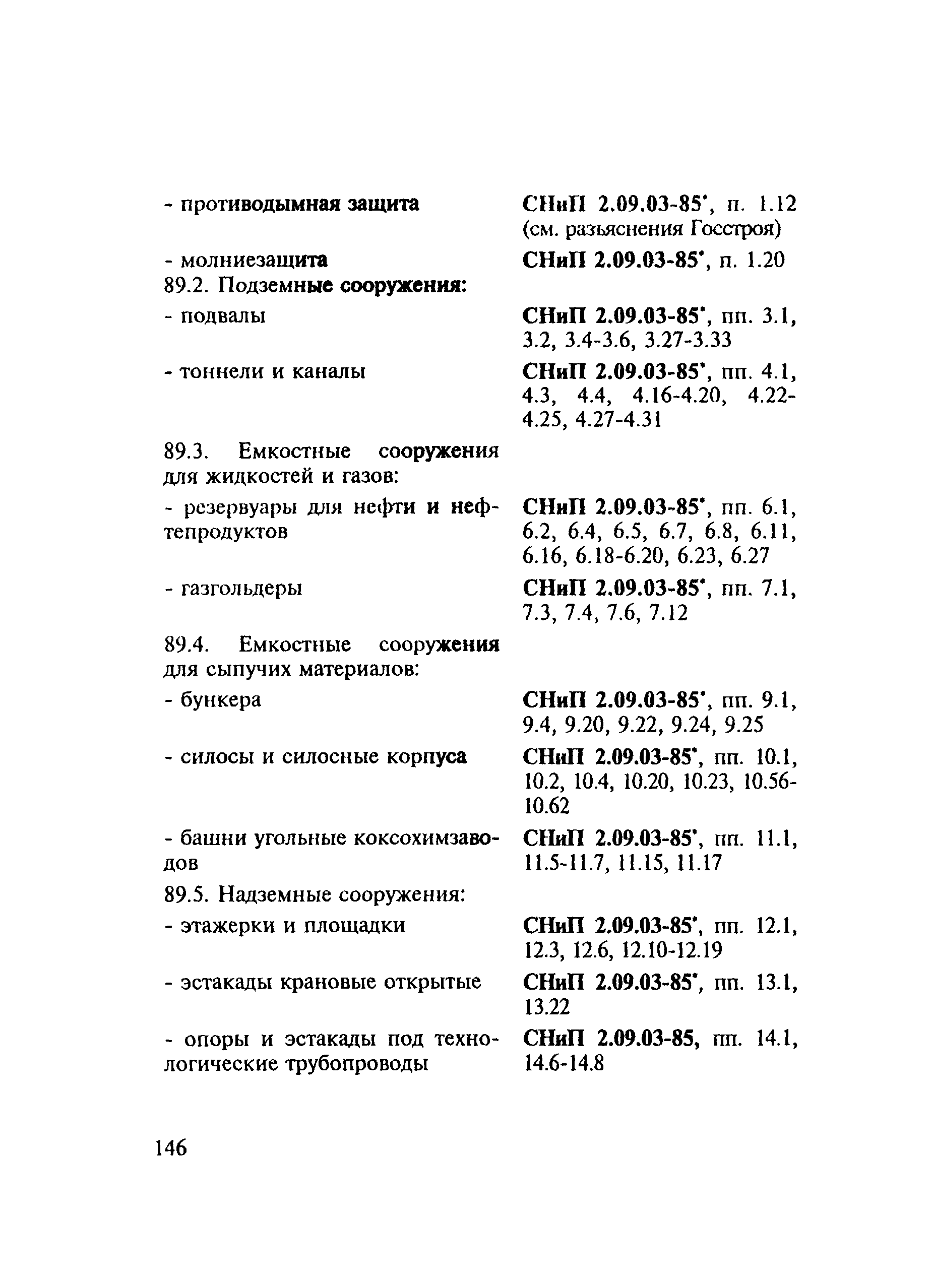 | | |
|---|---|
| - противодымная защита | СНиП 2.09.03-85*, п. 1.12 (см. разъяснения Госстроя) |
| - молниезащита | СНиП 2.09.03-85*, п. 1.20 |
| 89.2. Подземные сооружения: | |
| - подвалы | СНиП 2.09.03-85*, пп. 3.1, 3.2, 3.4-3.6, 3.27-3.33 |
| - тоннели и каналы | СНиП 2.09.03-85*, пп. 4.1, 4.3, 4.4, 4.16-4.20, 4.22-4.25, 4.27-4.31 |
| 89.3. Емкостные сооружения для жидкостей и газов: | |
| - резервуары для нефти и нефтепродуктов | СНиП 2.09.03-85*, пп. 6.1, 6.2, 6.4, 6.5, 6.7, 6.8, 6.11, 6.16, 6.18-6.20, 6.23, 6.27 |
| - газгольдеры | СНиП 2.09.03-85*, пп. 7.1, 7.3, 7.4, 7.6, 7.12 |
| 89.4. Емкостные сооружения для сыпучих материалов: | |
| - бункера | СНиП 2.09.03-85*, пп. 9.1, 9.4, 9.20, 9.22, 9.24, 9.25 |
| - силосы и силосные корпуса | СНиП 2.09.03-85*, пп. 10.1, 10.2, 10.4, 10.20, 10.23, 10.56-10.62 |
| - башни угольные коксохимзаводов | СНиП 2.09.03-85*, пп. 11.1, 11.5-11.7, 11.15, 11.17 |
| 89.5. Надземные сооружения: | |
| - этажерки и площадки | СНиП 2.09.03-85*, пп. 12.1, 12.3, 12.6, 12.10-12.19 |
| - эстакады крановые открытые | СНиП 2.09.03-85*, пп. 13.1, 13.22 |
| - опоры и эстакады под технологические трубопроводы | СНиП 2.09.03-85, пп. 14.1, 14.6-14.8 |

146